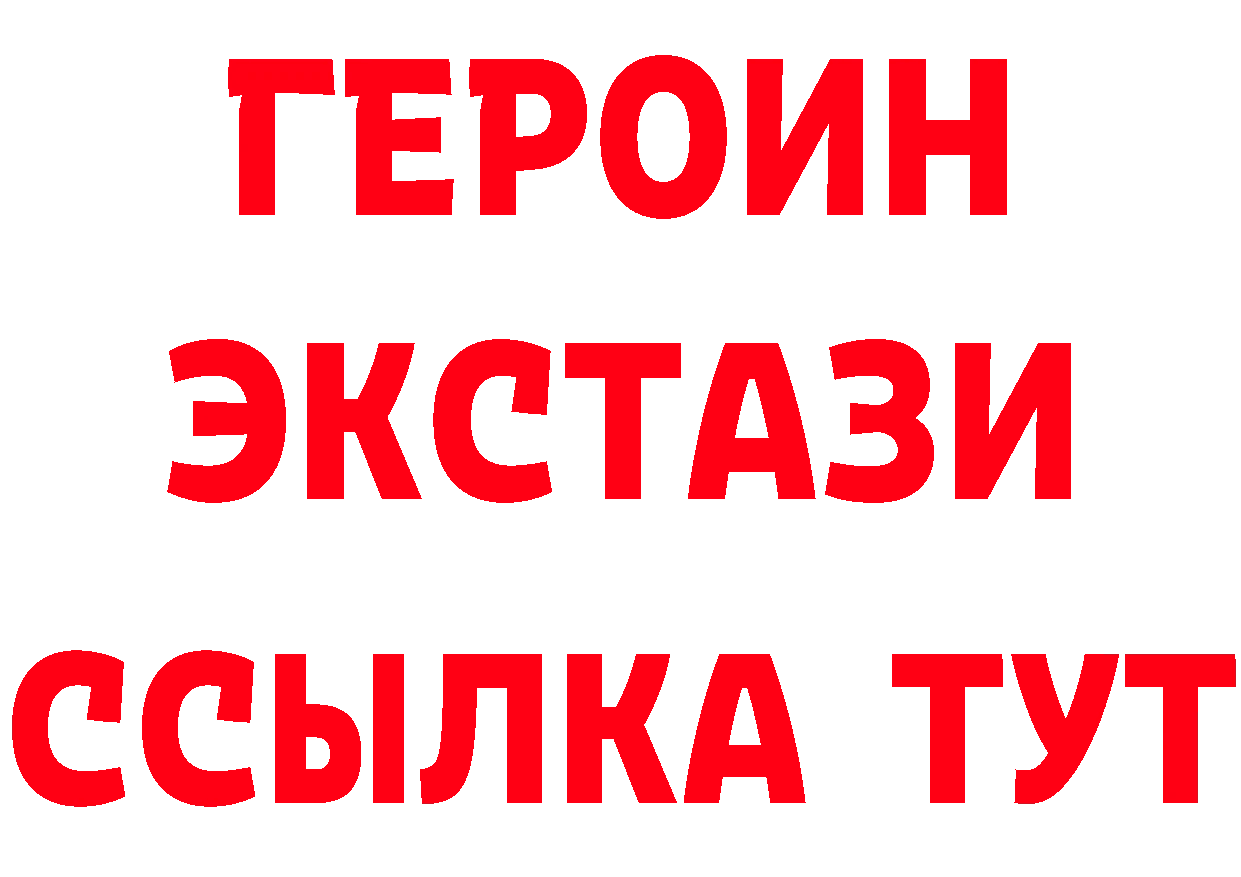 ГЕРОИН ЭКСТАЗИ ССЫЛКА ТУТ